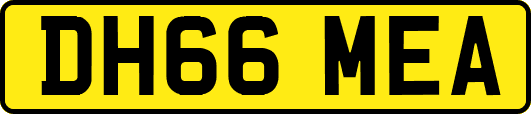 DH66 MEA